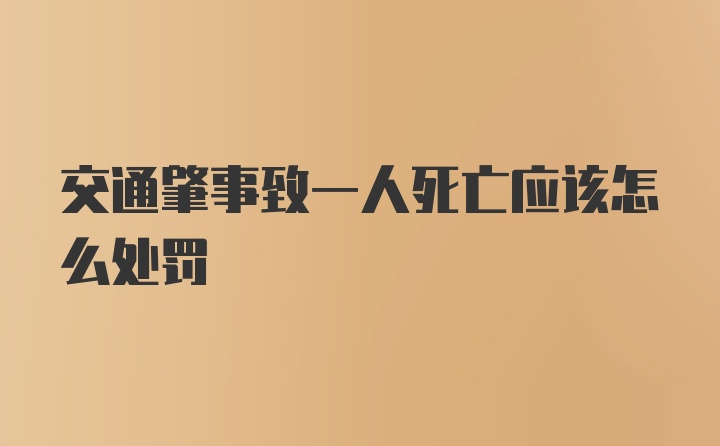 交通肇事致一人死亡应该怎么处罚